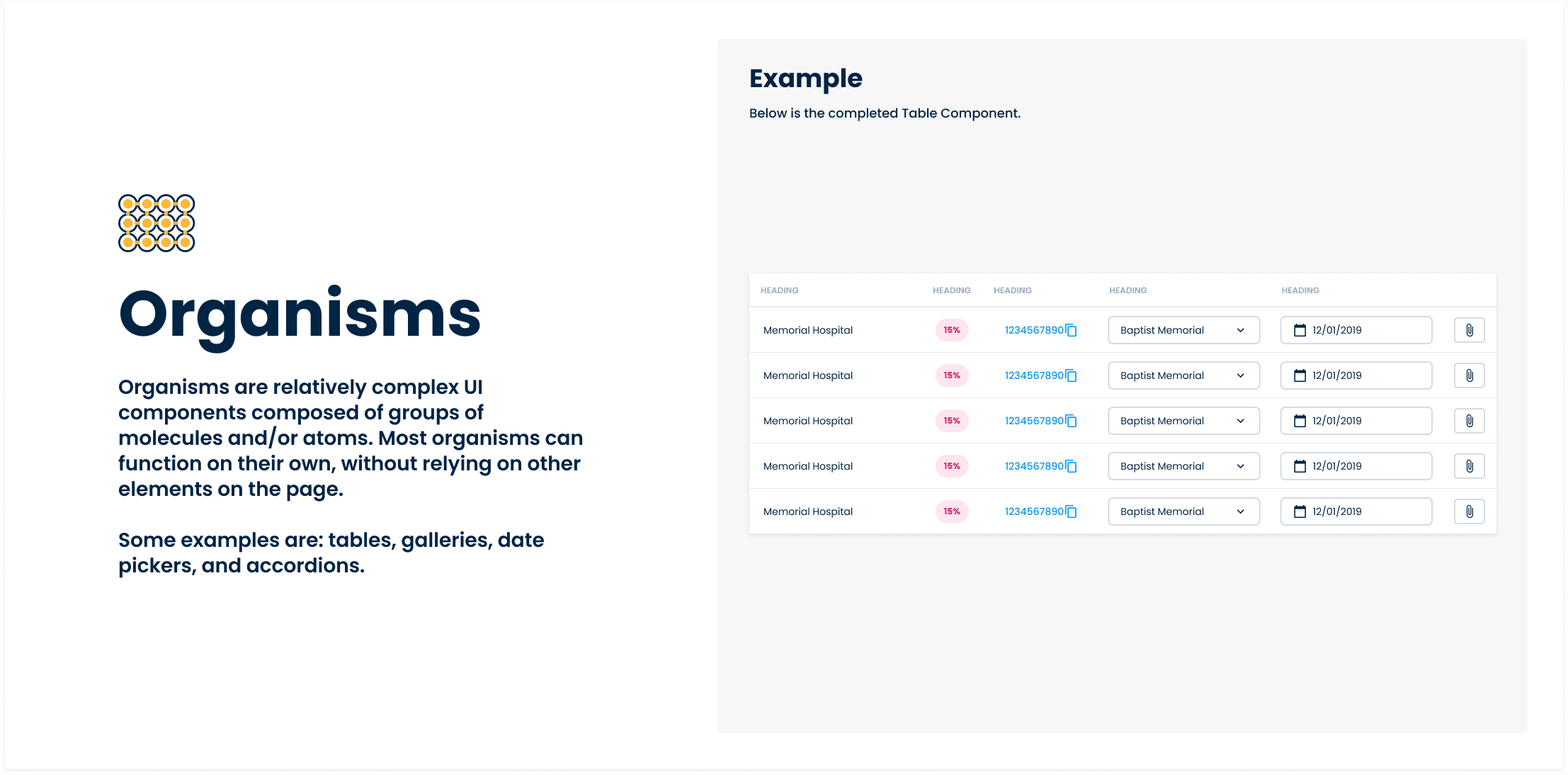 Organisms

Organisms are relatively complex UI components composed of groups of molecules and/or atoms. Most organisms can function on their own, without relying on other elements on the page.

Some examples are: tables, galleries, date pickers, and accordions.

Example

Below is the completed Table Component.

| HEADING | HEADING | HEADING | HEADING | HEADING | |
|---|---|---|---|---|---|
| Memorial Hospital | 15% | 1234567890 | Baptist Memorial | 12/01/2019 | |
| Memorial Hospital | 15% | 1234567890 | Baptist Memorial | 12/01/2019 | |
| Memorial Hospital | 15% | 1234567890 | Baptist Memorial | 12/01/2019 | |
| Memorial Hospital | 15% | 1234567890 | Baptist Memorial | 12/01/2019 | |
| Memorial Hospital | 15% | 1234567890 | Baptist Memorial | 12/01/2019 | |